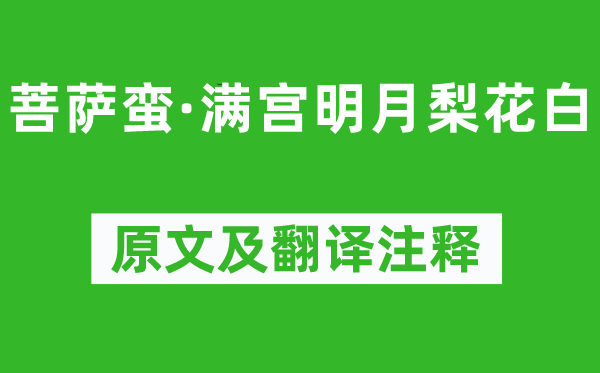 菩萨蛮·满宫明月梨花白

原文及翻译注释